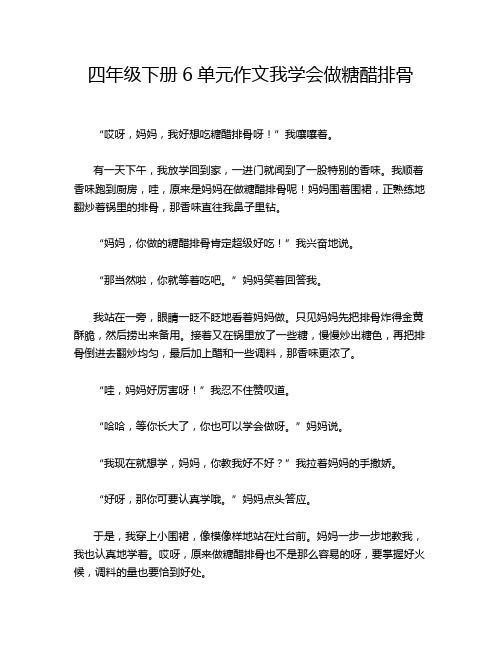 四年级下册 6 单元作文我学会做糖醋排骨

“哎呀，妈妈，我好想吃糖醋排骨呀！”我嚷嚷着。

有一天下午，我放学回到家，一进门就闻到了一股特别的香味。我顺着香味跑到厨房，哇，原来是妈妈在做糖醋排骨呢！妈妈围着围裙，正熟练地翻炒着锅里的排骨，那香味直往我鼻子里钻。

“妈妈，你做的糖醋排骨肯定超级好吃！”我兴奋地说。

“那当然啦，你就等着吃吧。”妈妈笑着回答我。

我站在一旁，眼睛一眨不眨地看着妈妈做。只见妈妈先把排骨炸得金黄酥脆，然后捞出来备用。接着又在锅里放了一些糖，慢慢炒出糖色，再把排骨倒进去翻炒均匀，最后加上醋和一些调料，那香味更浓了。

“哇，妈妈好厉害呀！”我忍不住赞叹道。

“哈哈，等你长大了，你也可以学会做呀。”妈妈说。

“我现在就想学，妈妈，你教我好不好？”我拉着妈妈的手撒娇。

“好呀，那你可要认真学哦。”妈妈点头答应。

于是，我穿上小围裙，像模像样地站在灶台前。妈妈一步一步地教我，我也认真地学着。哎呀，原来做糖醋排骨也不是那么容易的呀，要掌握好火候，调料的量也要恰到好处。